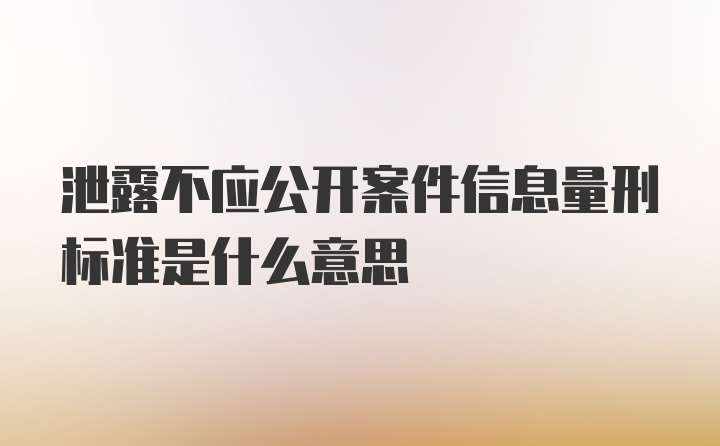 泄露不应公开案件信息量刑标准是什么意思